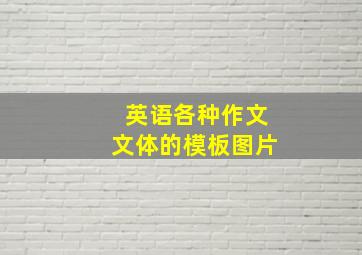 英语各种作文
文体的模板图片